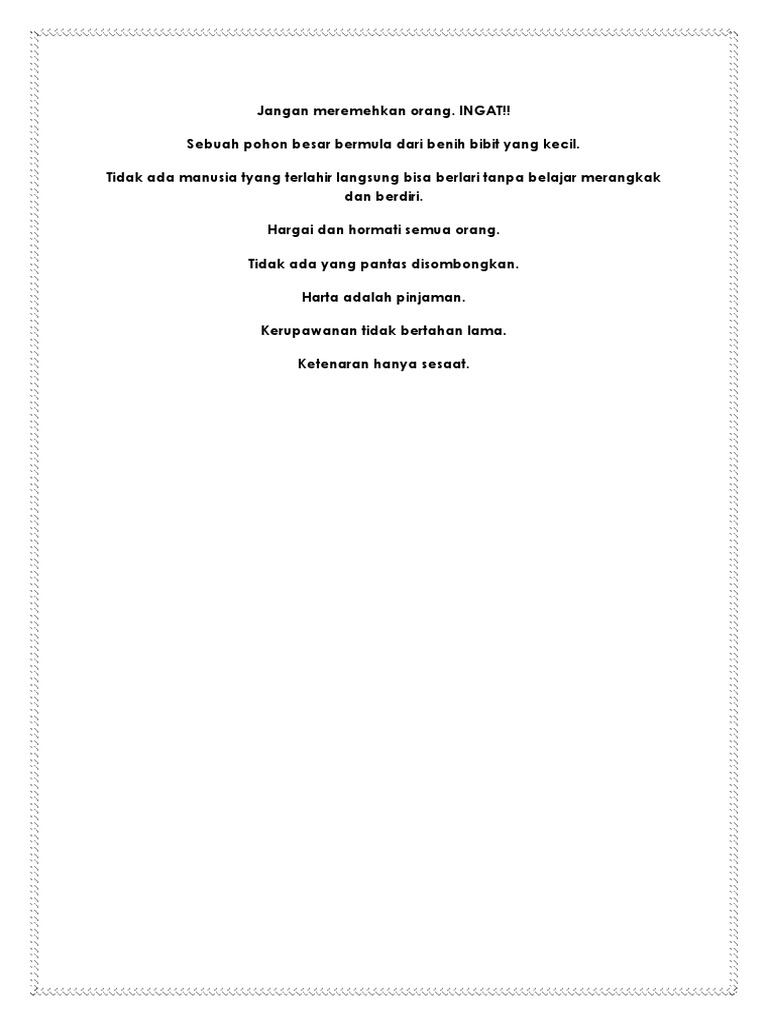 Jangan meremehkan orang. INGAT!!

Sebuah pohon besar bermula dari benih bibit yang kecil.

Tidak ada manusia tyang terlahir langsung bisa berlari tanpa belajar merangkak dan berdiri.

Hargai dan hormati semua orang.

Tidak ada yang pantas disombongkan.

Harta adalah pinjaman.

Kerupawanan tidak bertahan lama.

Ketenaran hanya sesaat.